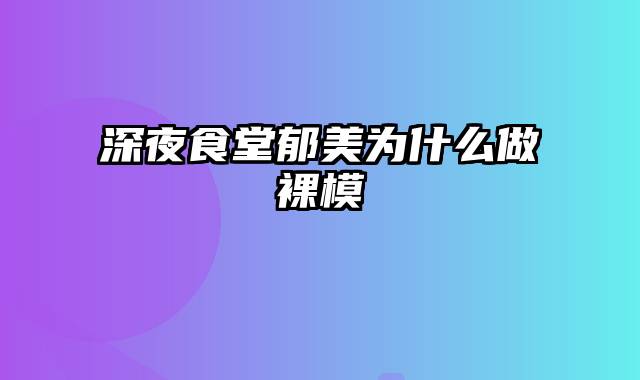 深夜食堂郁美为什么做裸模